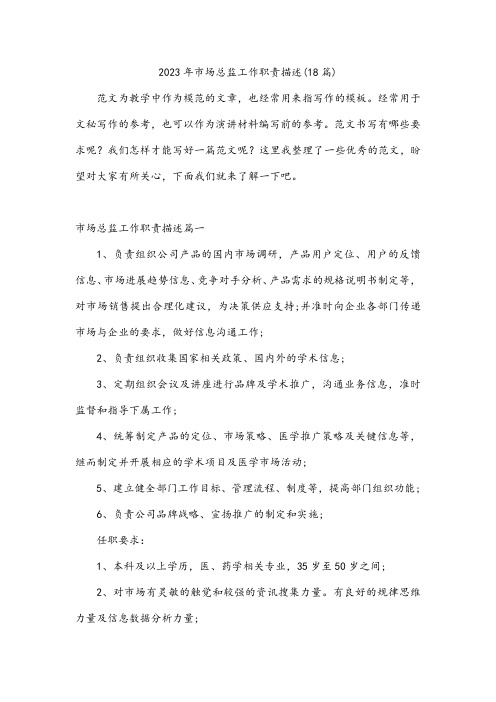 2023年市场总监工作职责描述(18篇)

范文为教学中作为模范的文章，也经常用来指写作的模板。经常用于文秘写作的参考，也可以作为演讲材料编写前的参考。范文书写有哪些要求呢？我们怎样才能写好一篇范文呢？这里我整理了一些优秀的范文，盼望对大家有所关心，下面我们就来了解一下吧。

市场总监工作职责描述篇一

1、负责组织公司产品的国内市场调研，产品用户定位、用户的反馈信息、市场进展趋势信息、竞争对手分析、产品需求的规格说明书制定等，对市场销售提出合理化建议，为决策供应支持;并准时向企业各部门传递市场与企业的要求，做好信息沟通工作;

2、负责组织收集国家相关政策、国内外的学术信息;

3、定期组织会议及讲座进行品牌及学术推广，沟通业务信息，准时监督和指导下属工作;

4、统筹制定产品的定位、市场策略、医学推广策略及关键信息等，继而制定并开展相应的学术项目及医学市场活动;

5、建立健全部门工作目标、管理流程、制度等，提高部门组织功能;

6、负责公司品牌战略、宣扬推广的制定和实施;

任职要求：

1、本科及以上学历，医、药学相关专业，35岁至50岁之间;

2、对市场有灵敏的触觉和较强的资讯搜集力量。有良好的规律思维力量及信息数据分析力量;